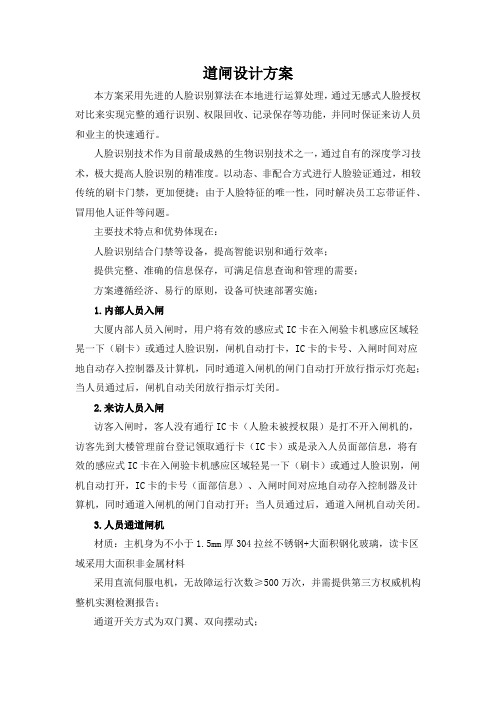 道闸设计方案

本方案采用先进的人脸识别算法在本地进行运算处理，通过无感式人脸授权对比来实现完整的通行识别、权限回收、记录保存等功能，并同时保证来访人员和业主的快速通行。

人脸识别技术作为目前最成熟的生物识别技术之一，通过自有的深度学习技术，极大提高人脸识别的精准度。以动态、非配合方式进行人脸验证通过，相较传统的刷卡门禁，更加便捷；由于人脸特征的唯一性，同时解决员工忘带证件、冒用他人证件等问题。

主要技术特点和优势体现在：

人脸识别结合门禁等设备，提高智能识别和通行效率；

提供完整、准确的信息保存，可满足信息查询和管理的需要；

方案遵循经济、易行的原则，设备可快速部署实施；

1.内部人员入闸

大厦内部人员入闸时，用户将有效的感应式IC卡在入闸验卡机感应区域轻晃一下（刷卡）或通过人脸识别，闸机自动打卡，IC卡的卡号、入闸时间对应地自动存入控制器及计算机，同时通道入闸机的闸门自动打开放行指示灯亮起；当人员通过后，闸机自动关闭放行指示灯关闭。

2.来访人员入闸

访客入闸时，客人没有通行IC卡（人脸未被授权限）是打不开入闸机的，访客先到大楼管理前台登记领取通行卡（IC卡）或是录入人员面部信息，将有效的感应式IC卡在入闸验卡机感应区域轻晃一下（刷卡）或通过人脸识别，闸机自动打开，IC卡的卡号（面部信息）、入闸时间对应地自动存入控制器及计算机，同时通道入闸机的闸门自动打开；当人员通过后，通道入闸机自动关闭。

3.人员通道闸机

材质：主机身为不小于1.5mm厚304拉丝不锈钢+大面积钢化玻璃，读卡区域采用大面积非金属材料

采用直流伺服电机，无故障运行次数≥500万次，并需提供第三方权威机构整机实测检测报告；

通道开关方式为双门翼、双向摆动式；